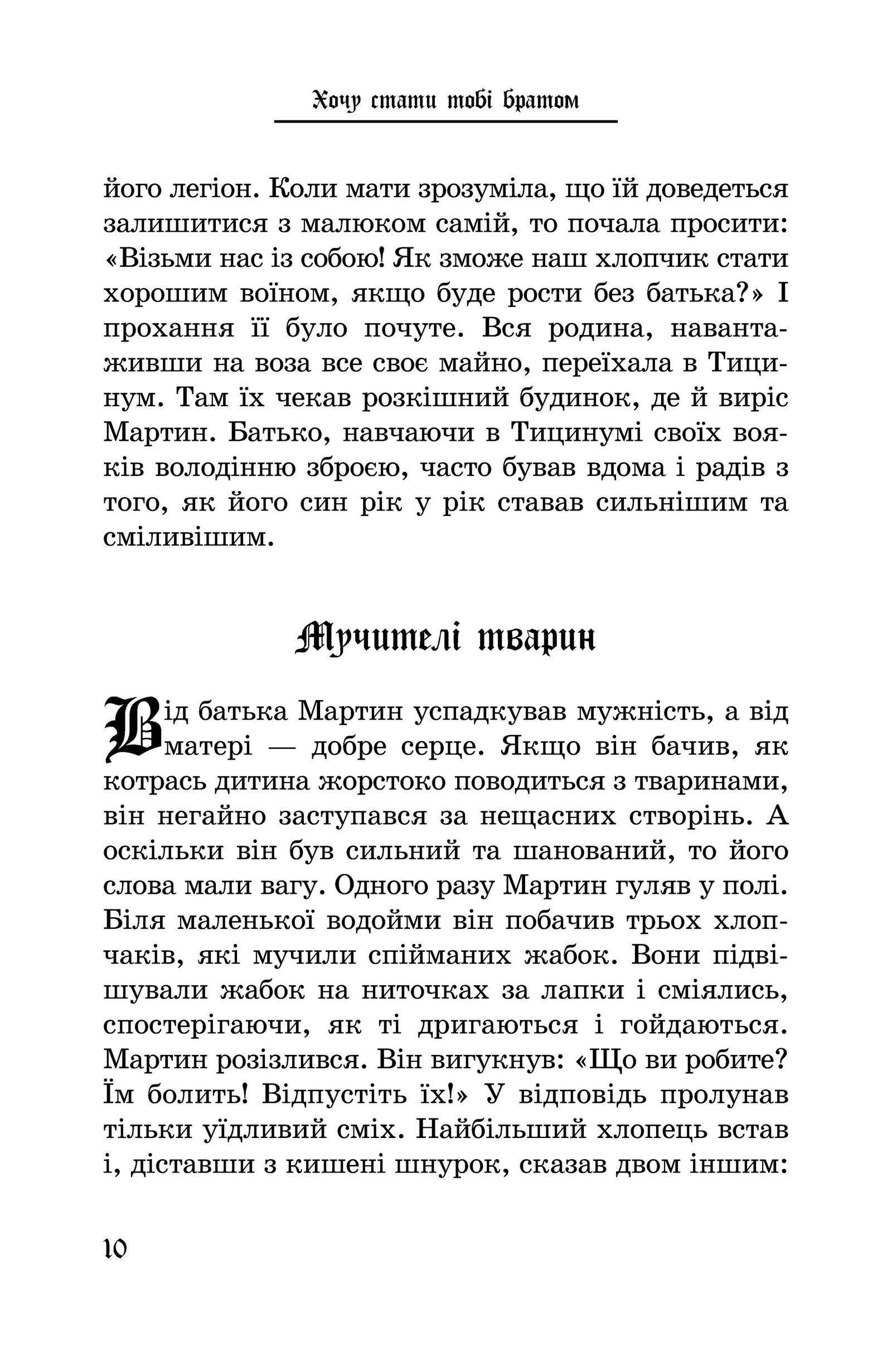 Хочу стати тобі братом

його легіон. Коли мати зрозуміла, що їй доведеться залишитися з малюком самій, то почала просити: «Візьми нас із собою! Як зможе наш хлопчик стати хорошим воїном, якщо буде рости без батька?» І прохання її було почуте. Вся родина, навантаживши на воза все своє майно, переїхала в Тицинум. Там їх чекав розкішний будинок, де й виріс Мартин. Батько, навчаючи в Тицинумі своїх вояків володінню зброєю, часто бував вдома і радів з того, як його син рік у рік ставав сильнішим та сміливішим.

Мучителі тварин

Від батька Мартин успадкував мужність, а від матері — добре серце. Якщо він бачив, як котрась дитина жорстоко поводиться з тваринами, він негайно заступався за нещасних створінь. А оскільки він був сильний та шанований, то його слова мали вагу. Одного разу Мартин гуляв у полі. Біля маленької водойми він побачив трьох хлопчаків, які мучили спійманих жабок. Вони підвішували жабок на ниточках за лапки і сміялись, спостерігаючи, як ті дригаються і гойдаються. Мартин розізлився. Він вигукнув: «Що ви робите? Їм болить! Відпустіть їх!» У відповідь пролунав тільки уїдливий сміх. Найбільший хлопець встав і, діставши з кишені шнурок, сказав двом іншим:

10